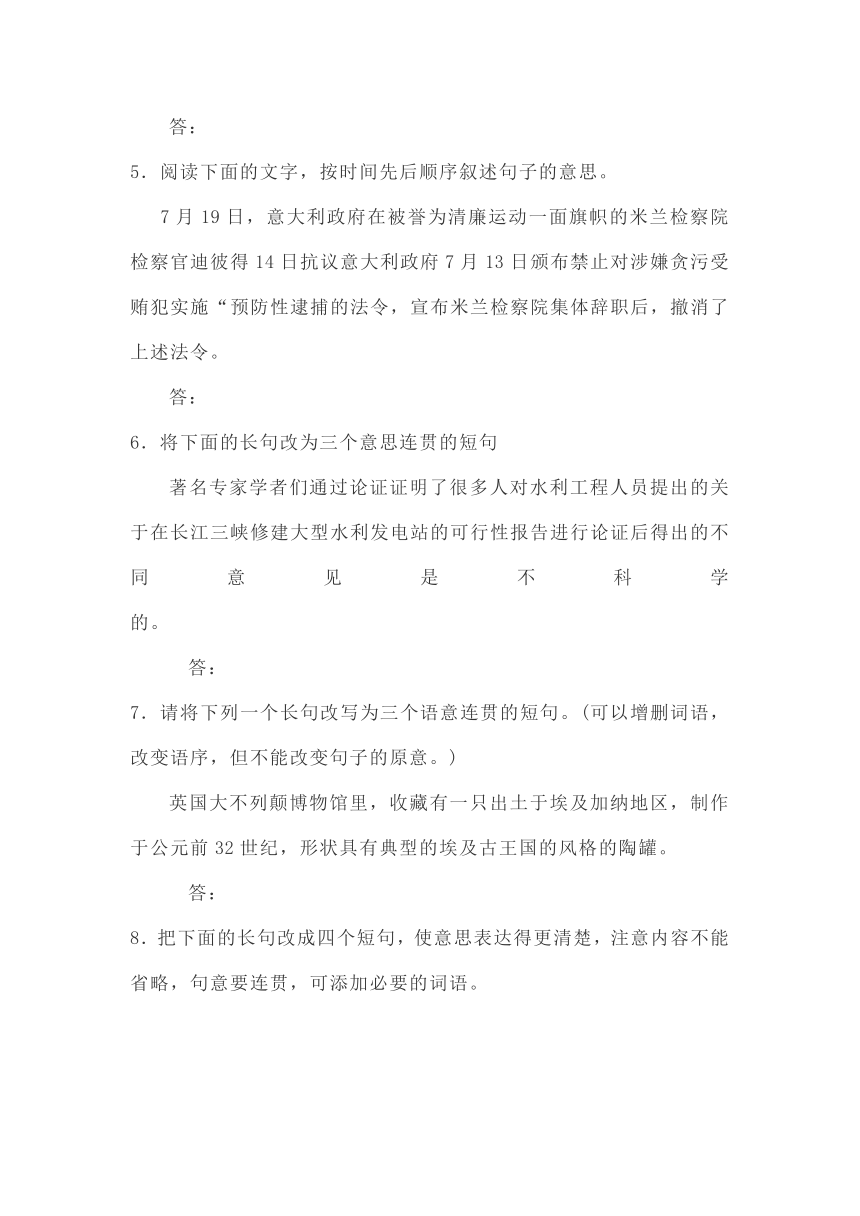 答：

5．阅读下面的文字，按时间先后顺序叙述句子的意思。

7月19日，意大利政府在被誉为清廉运动一面旗帜的米兰检察院检察官迪彼得14日抗议意大利政府7月13日颁布禁止对涉嫌贪污受贿犯实施“预防性逮捕的法令，宣布米兰检察院集体辞职后，撤消了上述法令。

答：

6．将下面的长句改为三个意思连贯的短句

著名专家学者们通过论证证明了很多人对水利工程人员提出的关于在长江三峡修建大型水利发电站的可行性报告进行论证后得出的不同意见是不科学的。

答：

7．请将下列一个长句改写为三个语意连贯的短句。(可以增删词语，改变语序，但不能改变句子的原意。)

英国大不列颠博物馆里，收藏有一只出土于埃及加纳地区，制作于公元前32世纪，形状具有典型的埃及古王国的风格的陶罐。

答：

8．把下面的长句改成四个短句，使意思表达得更清楚，注意内容不能省略，句意要连贯，可添加必要的词语。